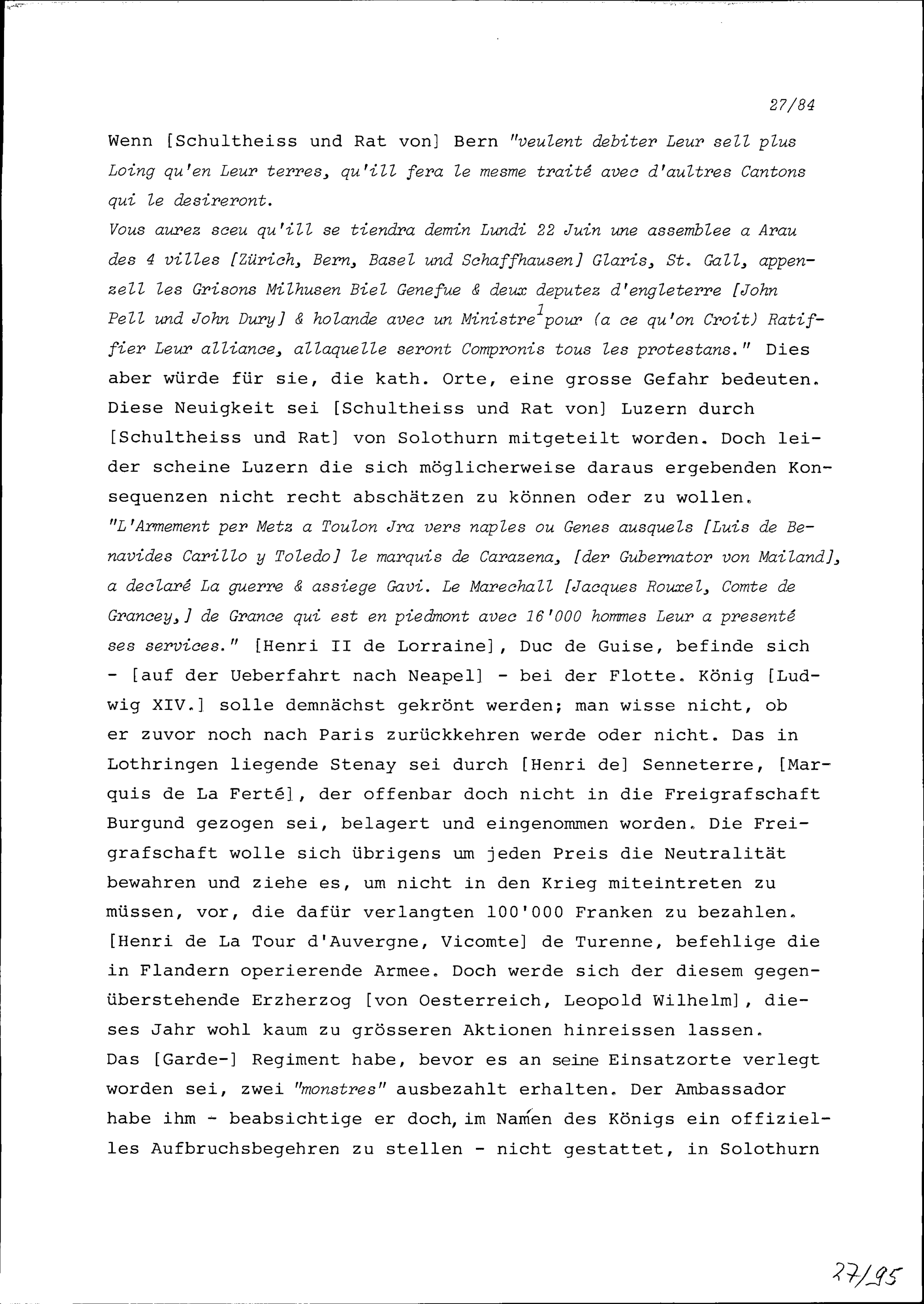 27/84

Wenn [Schultheiss und Rat von] Bern "veulent debiter Leur sell plus Loing qu'en Leur terres, qu'ill fera le mesme traité avec d'aultres Cantons qui le desireront.
Vous aurez sceu qu'ill se tiendra demin Lundi 22 Juin une assemblee a Arau des 4 villes [Zürich, Bern, Basel und Schaffhausen] Glaris, St. Gall, appenzell les Grisons Milhusen Biel Genefue & deux deputez d'engleterre [John Pell und John Dury] & holande avec un Ministre$^1$ pour (a ce qu'on Croit) Ratiffier Leur alliance, allaquelle seront Compronis tous les protestans." Dies aber würde für sie, die kath. Orte, eine grosse Gefahr bedeuten. Diese Neuigkeit sei [Schultheiss und Rat von] Luzern durch [Schultheiss und Rat] von Solothurn mitgeteilt worden. Doch leider scheine Luzern die sich möglicherweise daraus ergebenden Konsequenzen nicht recht abschätzen zu können oder zu wollen.
"L'Armement per Metz a Toulon Jra vers naples ou Genes ausquels [Luis de Benavides Carillo y Toledo] le marquis de Carazena, [der Gubernator von Mailand], a declaré La guerre & assiege Gavi. Le Marechall [Jacques Rouxel, Comte de Grancey,] de Grance qui est en piedmont avec 16'000 hommes Leur a presenté ses services." [Henri II de Lorraine], Duc de Guise, befinde sich - [auf der Ueberfahrt nach Neapel] - bei der Flotte. König [Ludwig XIV.] solle demnächst gekrönt werden; man wisse nicht, ob er zuvor noch nach Paris zurückkehren werde oder nicht. Das in Lothringen liegende Stenay sei durch [Henri de] Senneterre, [Marquis de La Ferté], der offenbar doch nicht in die Freigrafschaft Burgund gezogen sei, belagert und eingenommen worden. Die Freigrafschaft wolle sich übrigens um jeden Preis die Neutralität bewahren und ziehe es, um nicht in den Krieg miteintreten zu müssen, vor, die dafür verlangten 100'000 Franken zu bezahlen. [Henri de La Tour d'Auvergne, Vicomte] de Turenne, befehlige die in Flandern operierende Armee. Doch werde sich der diesem gegenüberstehende Erzherzog [von Oesterreich, Leopold Wilhelm], dieses Jahr wohl kaum zu grösseren Aktionen hinreissen lassen.
Das [Garde-] Regiment habe, bevor es an seine Einsatzorte verlegt worden sei, zwei "monstres" ausbezahlt erhalten. Der Ambassador habe ihm - beabsichtige er doch, im Namen des Königs ein offizielles Aufbruchsbegehren zu stellen - nicht gestattet, in Solothurn

27/95